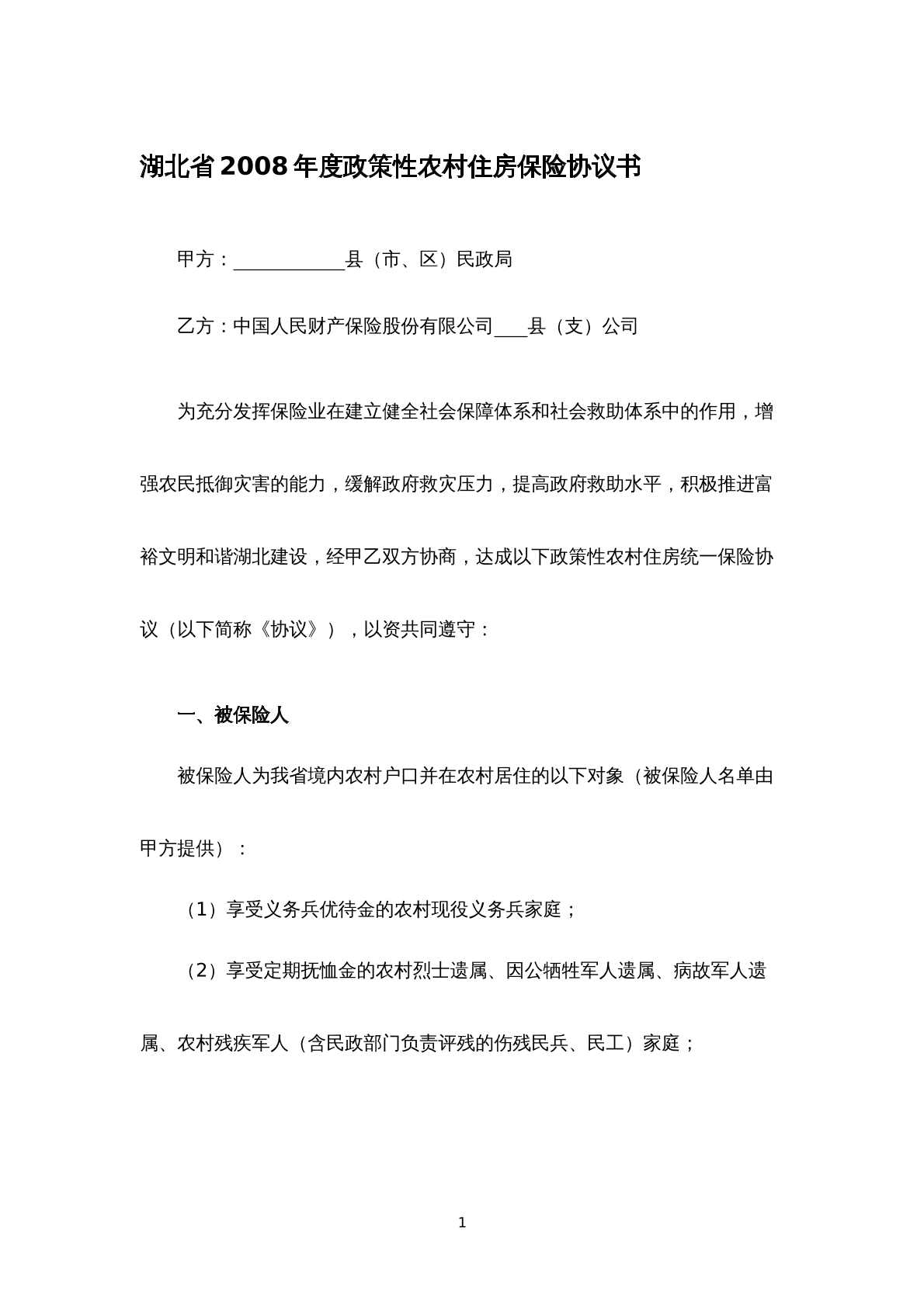 湖北省2008年度政策性农村住房保险协议书

甲方：____县（市、区）民政局

乙方：中国人民财产保险股份有限公司____县（支）公司

为充分发挥保险业在建立健全社会保障体系和社会救助体系中的作用，增强农民抵御灾害的能力，缓解政府救灾压力，提高政府救助水平，积极推进富裕文明和谐湖北建设，经甲乙双方协商，达成以下政策性农村住房统一保险协议（以下简称《协议》），以资共同遵守：

一、被保险人

被保险人为我省境内农村户口并在农村居住的以下对象（被保险人名单由甲方提供）：

（1）享受义务兵优待金的农村现役义务兵家庭；

（2）享受定期抚恤金的农村烈士遗属、因公牺牲军人遗属、病故军人遗属、农村残疾军人（含民政部门负责评残的伤残民兵、民工）家庭；

1